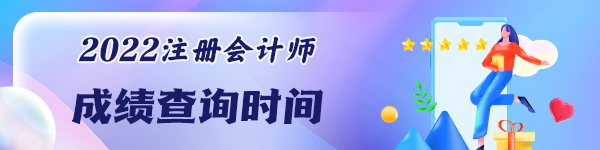 2022注册会计师

成绩查询时间